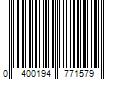 0 400194 771579